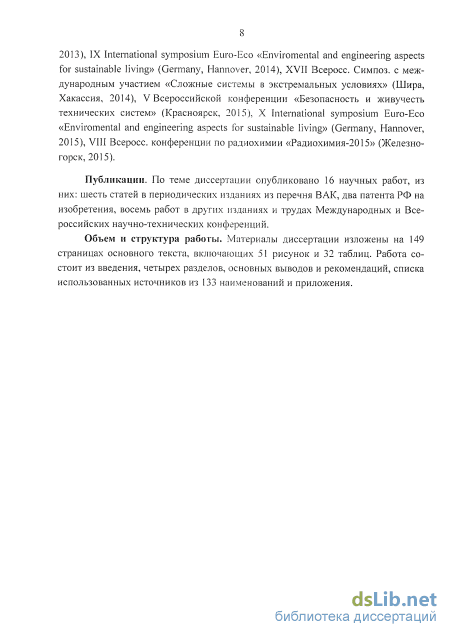 8

2013), IX International symposium Euro-Eco «Enviromental and engineering aspects for sustainable living» (Germany, Hannover, 2014), XVII Всеросс. Симпоз. с международным участием «Сложные системы в экстремальных условиях» (Шира, Хакассия, 2014), V Всероссийской конференции «Безопасность и живучесть технических систем» (Красноярск, 2015), X International symposium Euro-Eco «Enviromental and engineering aspects for sustainable living» (Germany, Hannover, 2015), VIII Всеросс. конференции по радиохимии «Радиохимия-2015» (Железногорск, 2015).

**Публикации**. По теме диссертации опубликовано 16 научных работ, из них: шесть статей в периодических изданиях из перечня ВАК, два патента РФ на изобретения, восемь работ в других изданиях и трудах Международных и Всероссийских научно-технических конференций.

**Объем и структура работы.** Материалы диссертации изложены на 149 страницах основного текста, включающих 51 рисунок и 32 таблиц. Работа состоит из введения, четырех разделов, основных выводов и рекомендаций, списка использованных источников из 133 наименований и приложения.

dsLib.net
библиотека диссертаций